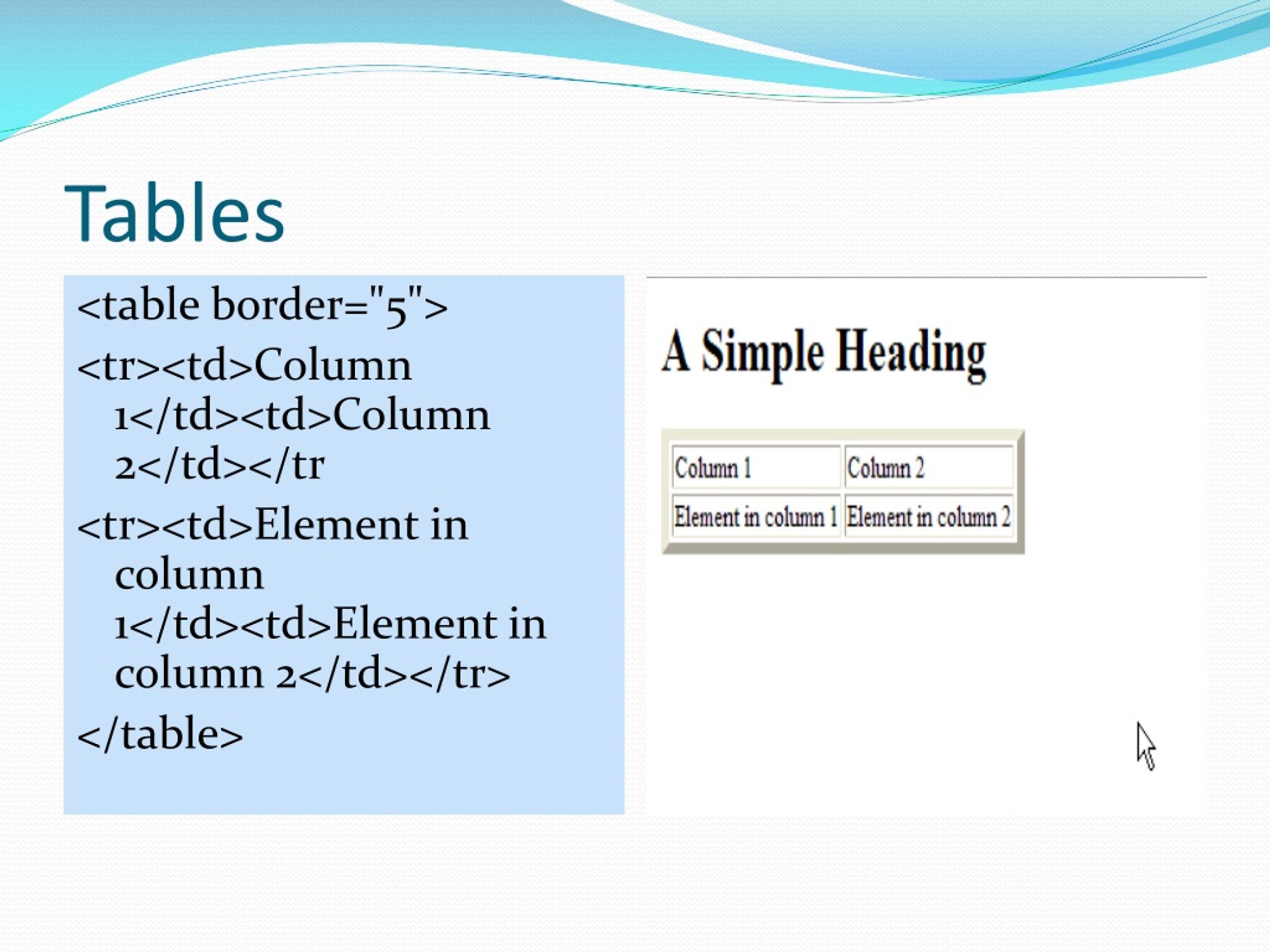 Tables

<table border="5">

<tr><td>Column 1</td><td>Column 2</td></tr

<tr><td>Element in column 1</td><td>Element in column 2</td></tr>

</table>

A Simple Heading

| Column 1 | Column 2 |
|---|---|
| Element in column 1 | Element in column 2 |